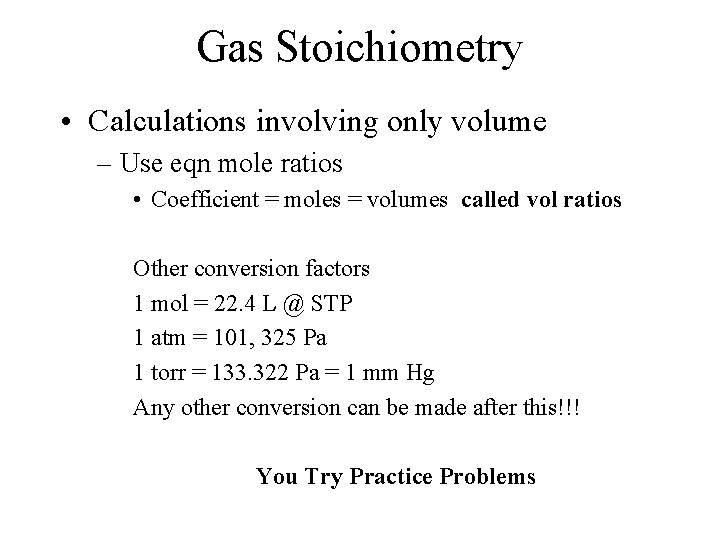 Gas Stoichiometry

• Calculations involving only volume
– Use eqn mole ratios
• Coefficient = moles = volumes called vol ratios

Other conversion factors
1 mol = 22.4 L @ STP
1 atm = 101, 325 Pa
1 torr = 133.322 Pa = 1 mm Hg
Any other conversion can be made after this!!!

You Try Practice Problems